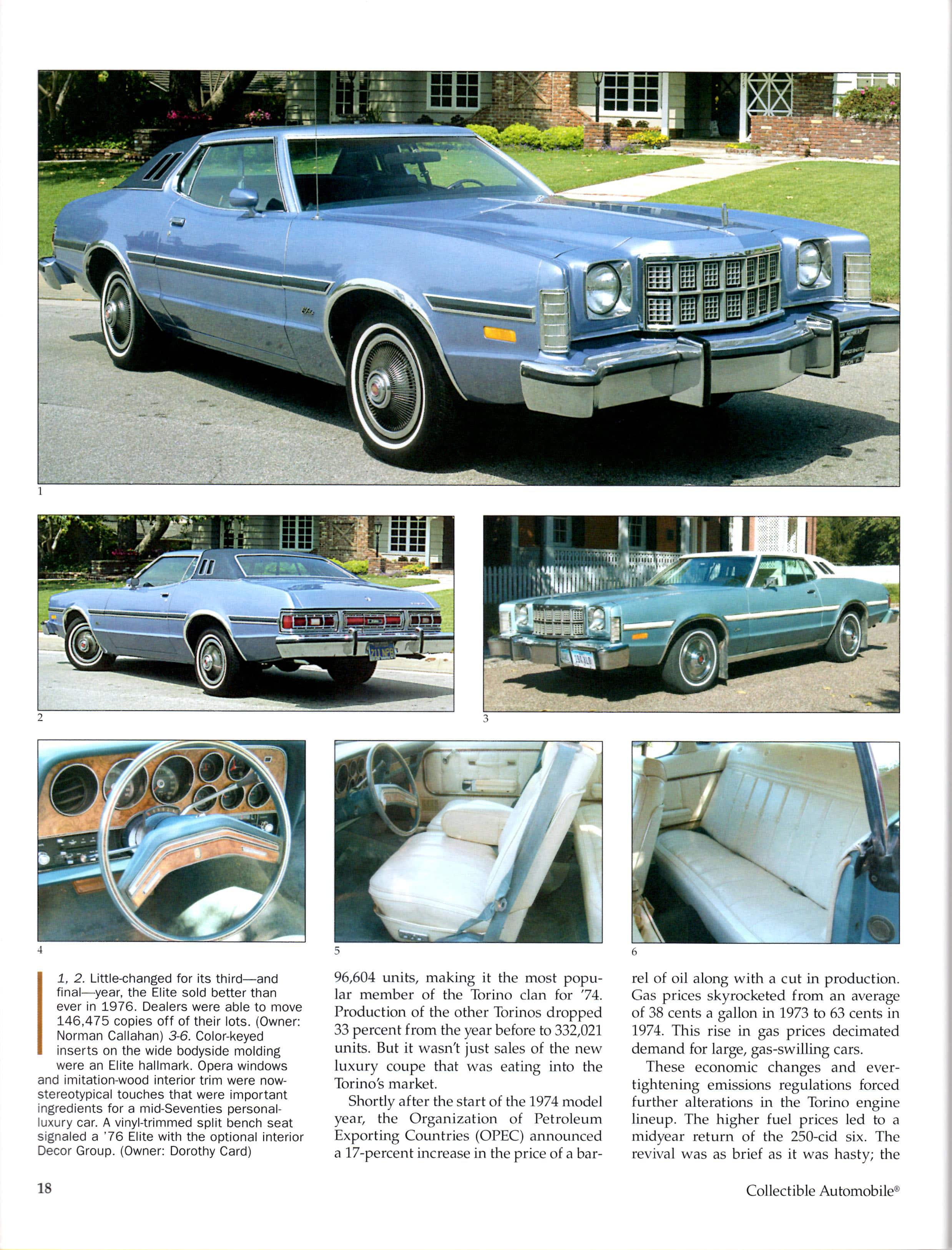 1

2

3

4

5

6

1, 2. Little-changed for its third—and final—year, the Elite sold better than ever in 1976. Dealers were able to move 146,475 copies off of their lots. (Owner: Norman Callahan) 3-6. Color-keyed inserts on the wide bodyside molding were an Elite hallmark. Opera windows and imitation-wood interior trim were now-stereotypical touches that were important ingredients for a mid-Seventies personal-luxury car. A vinyl-trimmed split bench seat signaled a '76 Elite with the optional interior Decor Group. (Owner: Dorothy Card)

96,604 units, making it the most popular member of the Torino clan for '74. Production of the other Torinos dropped 33 percent from the year before to 332,021 units. But it wasn't just sales of the new luxury coupe that was eating into the Torino's market.

Shortly after the start of the 1974 model year, the Organization of Petroleum Exporting Countries (OPEC) announced a 17-percent increase in the price of a barrel of oil along with a cut in production. Gas prices skyrocketed from an average of 38 cents a gallon in 1973 to 63 cents in 1974. This rise in gas prices decimated demand for large, gas-swilling cars.

These economic changes and ever-tightening emissions regulations forced further alterations in the Torino engine lineup. The higher fuel prices led to a midyear return of the 250-cid six. The revival was as brief as it was hasty; the

18

Collectible Automobile®